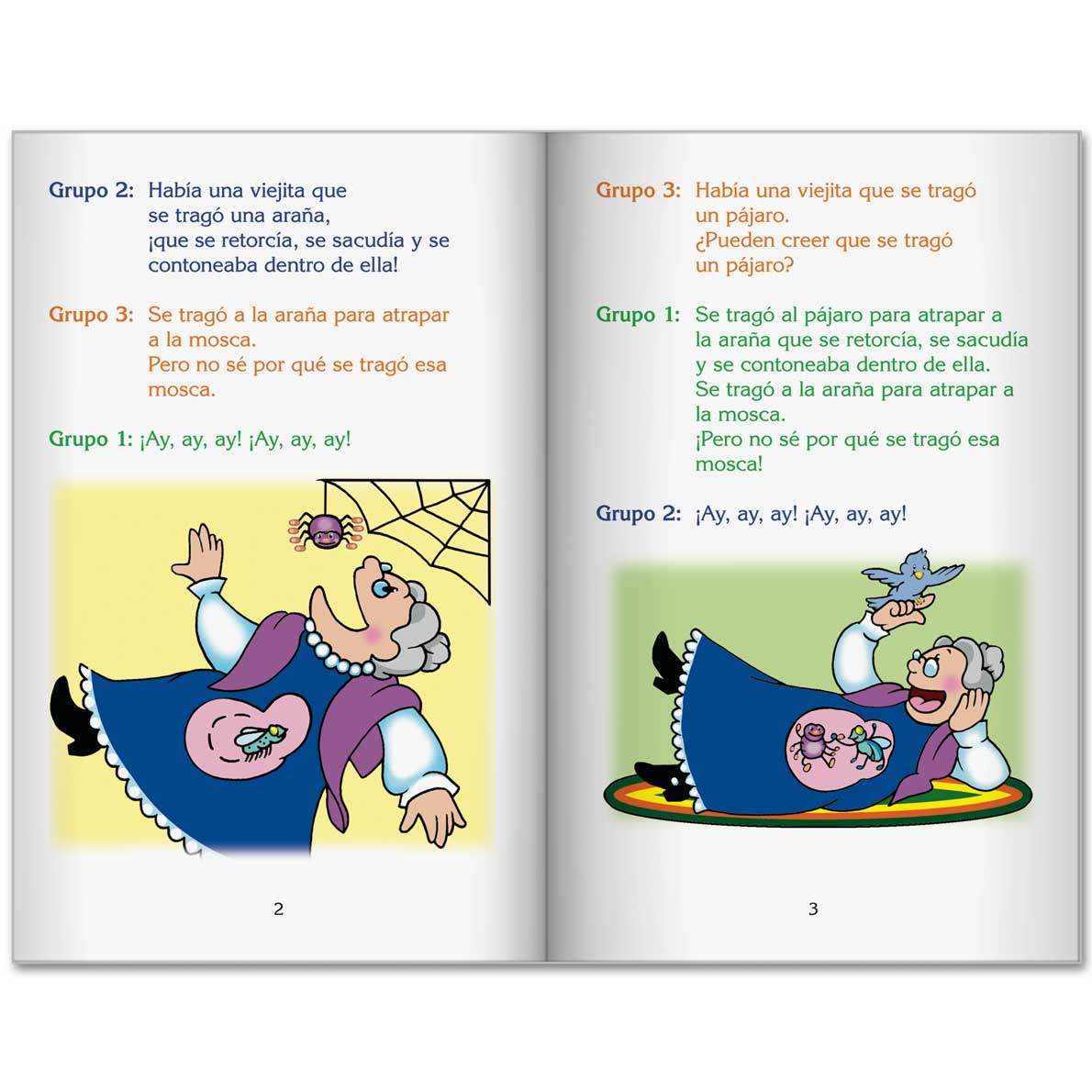 Grupo 2: Había una viejita que
se tragó una araña,
¡que se retorcía, se sacudía y se contoneaba dentro de ella!

Grupo 3: Se tragó a la araña para atrapar a la mosca.
Pero no sé por qué se tragó esa mosca.

Grupo 1: ¡Ay, ay, ay! ¡Ay, ay, ay!

2

Grupo 3: Había una viejita que se tragó un pájaro.
¿Pueden creer que se tragó un pájaro?

Grupo 1: Se tragó al pájaro para atrapar a la araña que se retorcía, se sacudía y se contoneaba dentro de ella.
Se tragó a la araña para atrapar a la mosca.
¡Pero no sé por qué se tragó esa mosca!

Grupo 2: ¡Ay, ay, ay! ¡Ay, ay, ay!

3